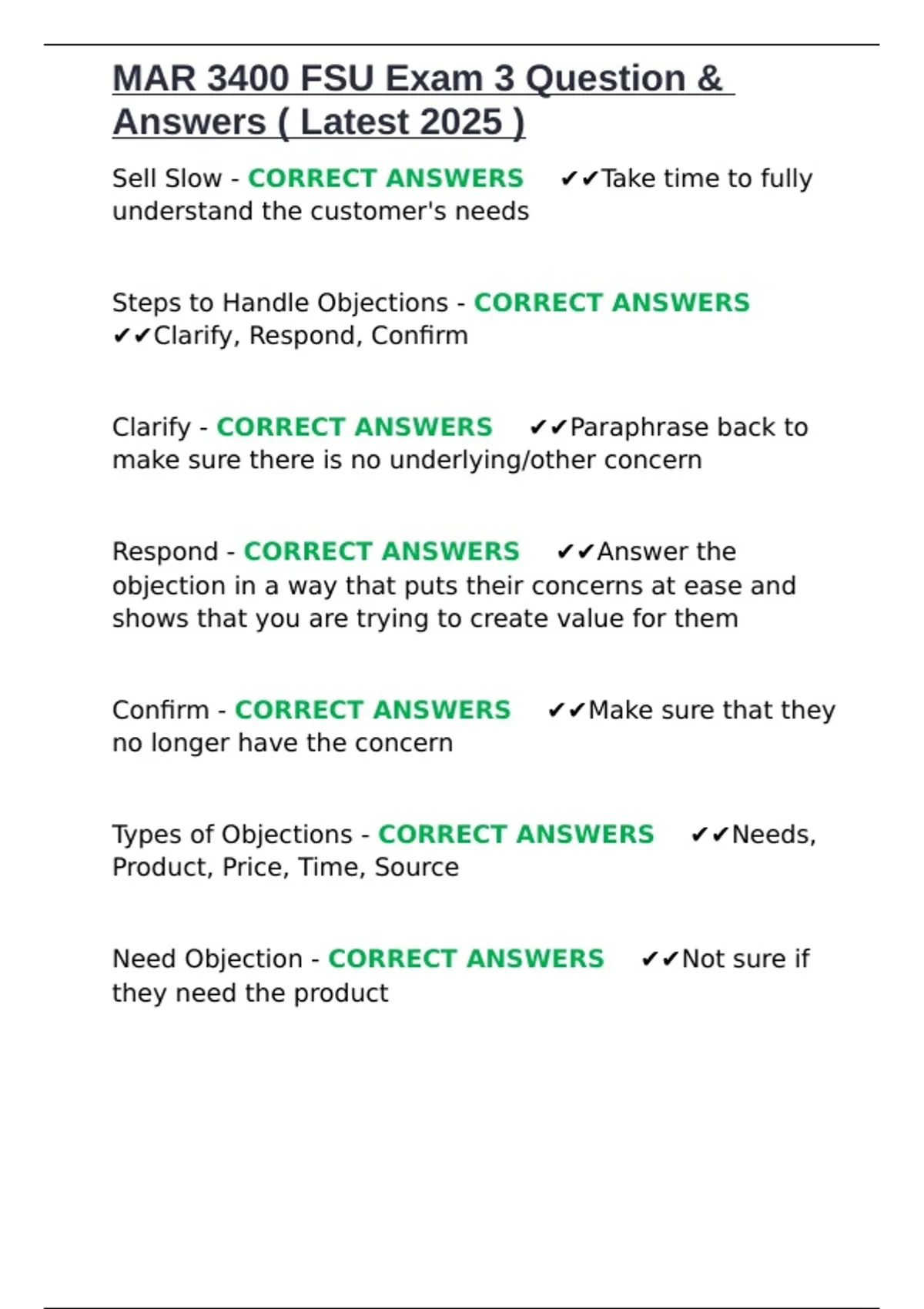 MAR 3400 FSU Exam 3 Question & Answers ( Latest 2025 )

Sell Slow - CORRECT ANSWERS ✔✔Take time to fully understand the customer's needs

Steps to Handle Objections - CORRECT ANSWERS ✔✔Clarify, Respond, Confirm

Clarify - CORRECT ANSWERS ✔✔Paraphrase back to make sure there is no underlying/other concern

Respond - CORRECT ANSWERS ✔✔Answer the objection in a way that puts their concerns at ease and shows that you are trying to create value for them

Confirm - CORRECT ANSWERS ✔✔Make sure that they no longer have the concern

Types of Objections - CORRECT ANSWERS ✔✔Needs, Product, Price, Time, Source

Need Objection - CORRECT ANSWERS ✔✔Not sure if they need the product